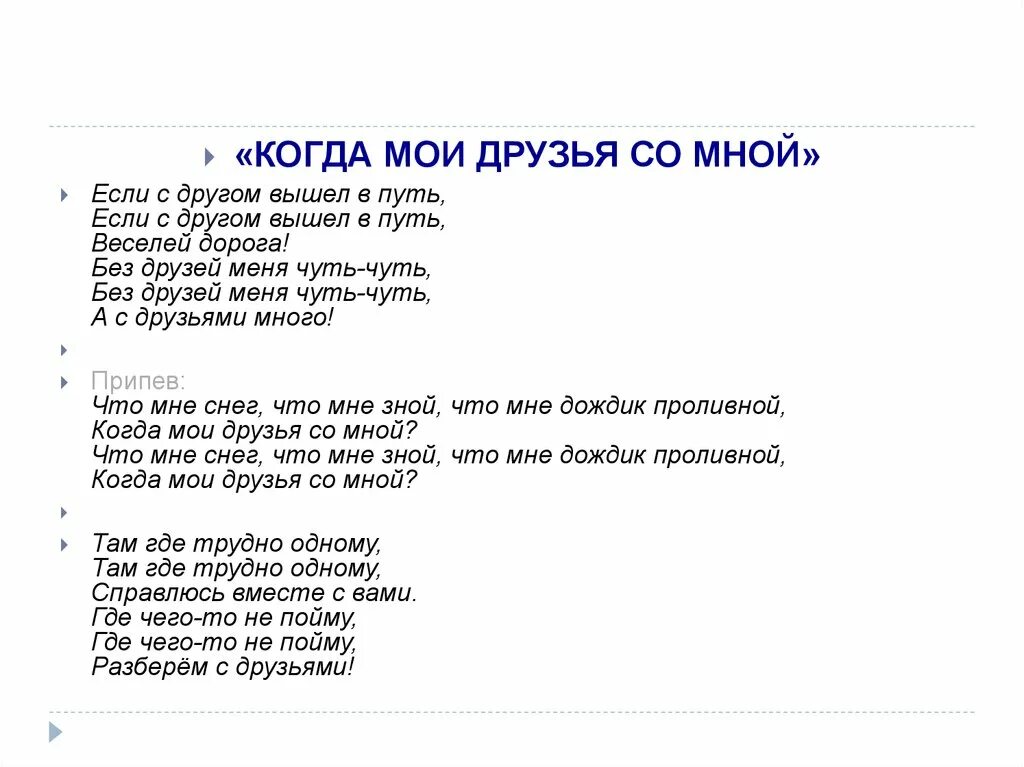 «КОГДА МОИ ДРУЗЬЯ СО МНОЙ»

Если с другом вышел в путь,
Если с другом вышел в путь,
Веселей дорога!
Без друзей меня чуть-чуть,
Без друзей меня чуть-чуть,
А с друзьями много!

Припев:
Что мне снег, что мне зной, что мне дождик проливной,
Когда мои друзья со мной?
Что мне снег, что мне зной, что мне дождик проливной,
Когда мои друзья со мной?

Там где трудно одному,
Там где трудно одному,
Справлюсь вместе с вами.
Где чего-то не пойму,
Где чего-то не пойму,
Разберём с друзьями!